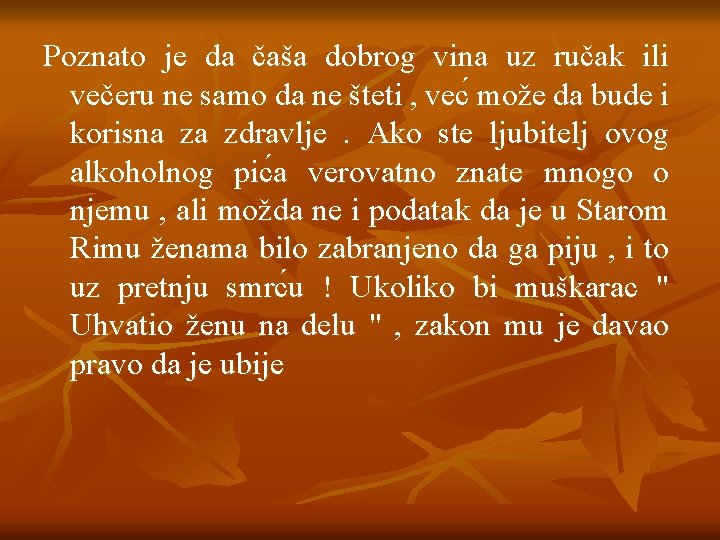 Poznato je da čaša dobrog vina uz ručak ili večeru ne samo da ne šteti , već može da bude i korisna za zdravlje . Ako ste ljubitelj ovog alkoholnog pića verovatno znate mnogo o njemu , ali možda ne i podatak da je u Starom Rimu ženama bilo zabranjeno da ga piju , i to uz pretnju smrću ! Ukoliko bi muškarac " Uhvatio ženu na delu " , zakon mu je davao pravo da je ubije